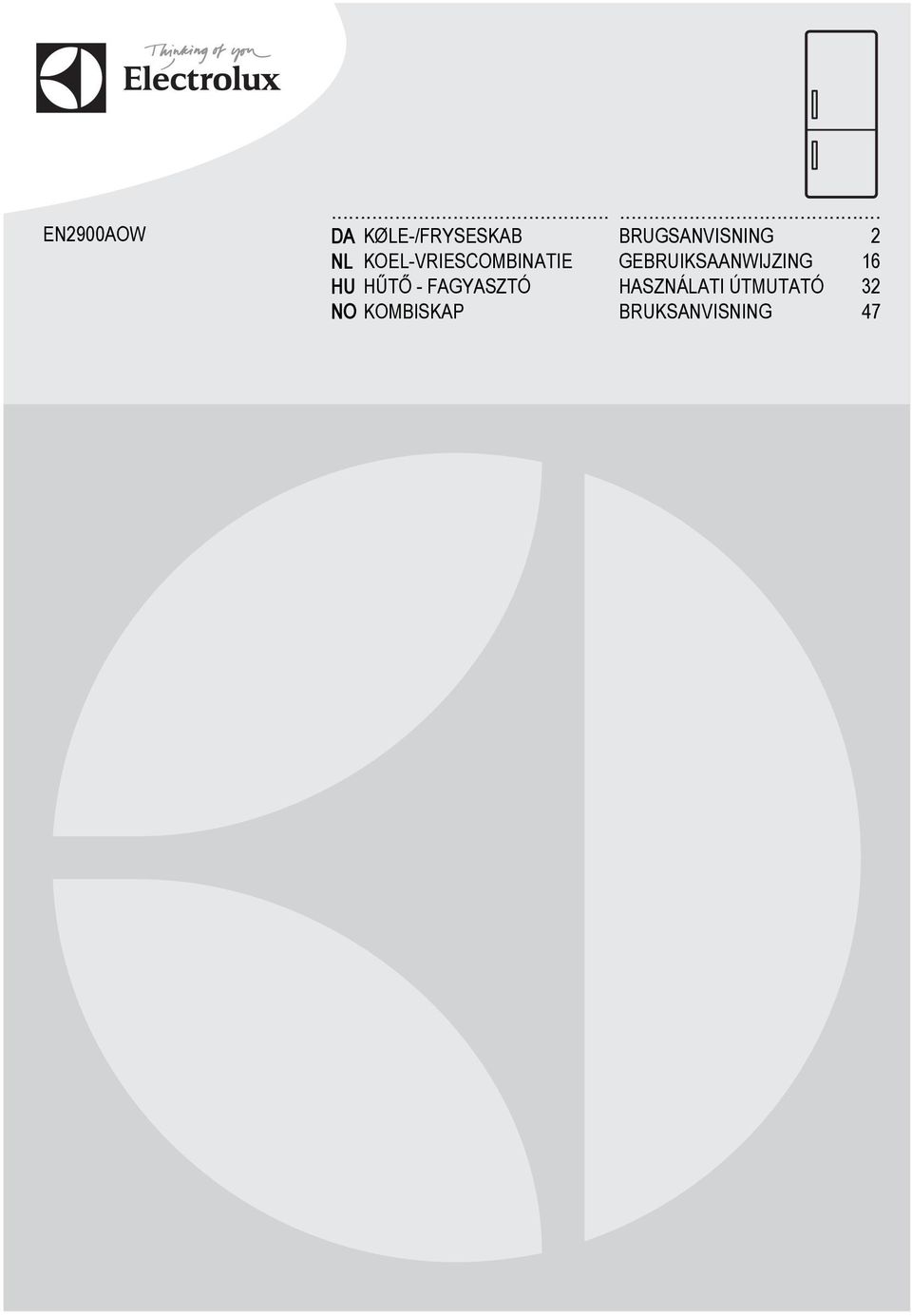 Thinking of you
Electrolux

EN2900AOW

| | | | |
|---|---|---|---|
| DA | KØLE-/FRYSESKAB | BRUGSANVISNING | 2 |
| NL | KOEL-VRIESCOMBINATIE | GEBRUIKSAANWIJZING | 16 |
| HU | HŰTŐ - FAGYASZTÓ | HASZNÁLATI ÚTMUTATÓ | 32 |
| NO | KOMBISKAP | BRUKSANVISNING | 47 |